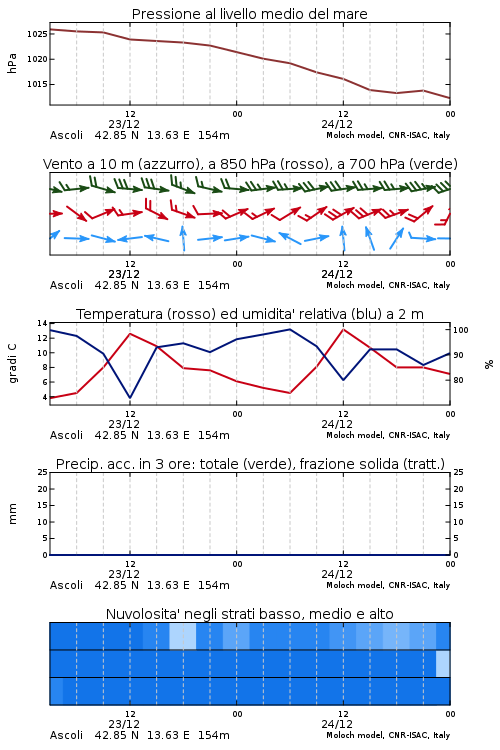 Pressione al livello medio del mare

hPa

1025
1020
1015

12
23/12
00
12
24/12
00

Ascoli 42.85 N 13.63 E 154m
Moloch model, CNR-ISAC, Italy

Vento a 10 m (azzurro), a 850 hPa (rosso), a 700 hPa (verde)

12
23/12
00
12
24/12
00

Ascoli 42.85 N 13.63 E 154m
Moloch model, CNR-ISAC, Italy

Temperatura (rosso) ed umidita' relativa (blu) a 2 m

gradi C

14
12
10
8
6
4

100
90
80

%

12
23/12
00
12
24/12
00

Ascoli 42.85 N 13.63 E 154m
Moloch model, CNR-ISAC, Italy

Precip. acc. in 3 ore: totale (verde), frazione solida (tratt.)

mm

25
20
15
10
5
0

25
20
15
10
5
0

12
23/12
00
12
24/12
00

Ascoli 42.85 N 13.63 E 154m
Moloch model, CNR-ISAC, Italy

Nuvolosita' negli strati basso, medio e alto

12
23/12
00
12
24/12
00

Ascoli 42.85 N 13.63 E 154m
Moloch model, CNR-ISAC, Italy